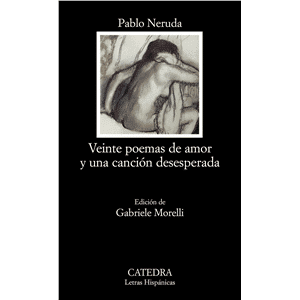 Pablo Neruda

Veinte poemas de amor y una canción desesperada

Edición de
Gabriele Morelli

CATEDRA
Letras Hispánicas